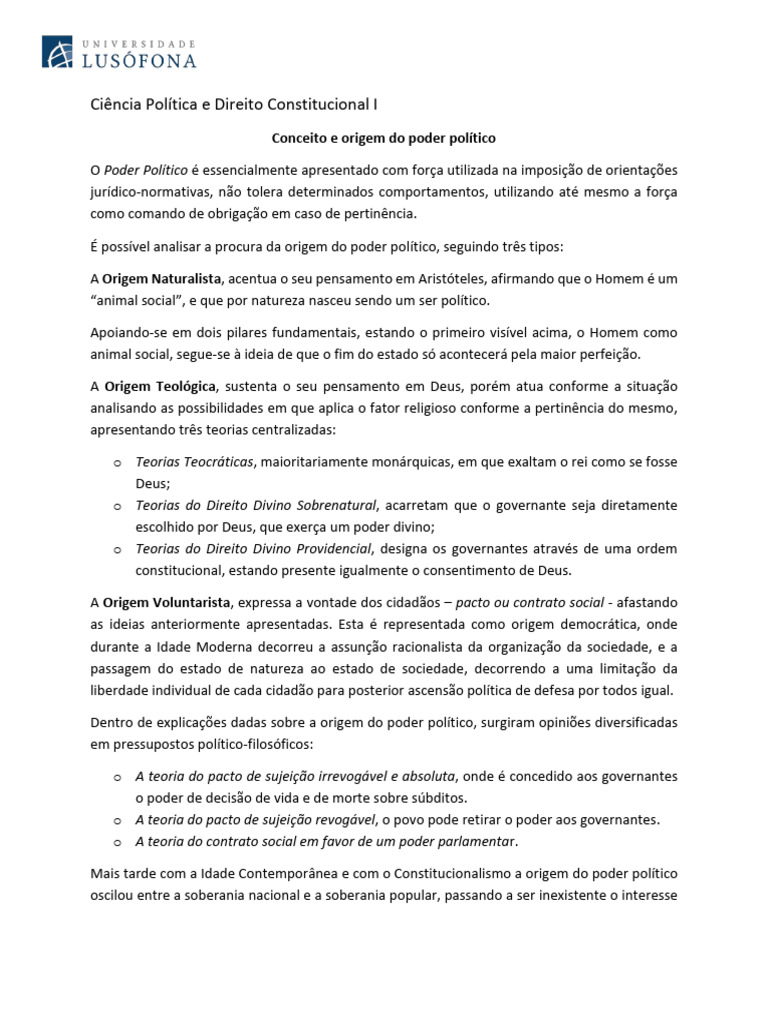 UNIVERSIDADE
LUSÓFONA

Ciência Política e Direito Constitucional I

Conceito e origem do poder político

O Poder Político é essencialmente apresentado com força utilizada na imposição de orientações jurídico-normativas, não tolera determinados comportamentos, utilizando até mesmo a força como comando de obrigação em caso de pertinência.

É possível analisar a procura da origem do poder político, seguindo três tipos:

A Origem Naturalista, acentua o seu pensamento em Aristóteles, afirmando que o Homem é um "animal social", e que por natureza nasceu sendo um ser político.

Apoiando-se em dois pilares fundamentais, estando o primeiro visível acima, o Homem como animal social, segue-se à ideia de que o fim do estado só acontecerá pela maior perfeição.

A Origem Teológica, sustenta o seu pensamento em Deus, porém atua conforme a situação analisando as possibilidades em que aplica o fator religioso conforme a pertinência do mesmo, apresentando três teorias centralizadas:

o Teorias Teocráticas, maioritariamente monárquicas, em que exaltam o rei como se fosse Deus;
o Teorias do Direito Divino Sobrenatural, acarretam que o governante seja diretamente escolhido por Deus, que exerça um poder divino;
o Teorias do Direito Divino Providencial, designa os governantes através de uma ordem constitucional, estando presente igualmente o consentimento de Deus.

A Origem Voluntarista, expressa a vontade dos cidadãos – pacto ou contrato social - afastando as ideias anteriormente apresentadas. Esta é representada como origem democrática, onde durante a Idade Moderna decorreu a assunção racionalista da organização da sociedade, e a passagem do estado de natureza ao estado de sociedade, decorrendo a uma limitação da liberdade individual de cada cidadão para posterior ascensão política de defesa por todos igual.

Dentro de explicações dadas sobre a origem do poder político, surgiram opiniões diversificadas em pressupostos político-filosóficos:

o A teoria do pacto de sujeição irrevogável e absoluta, onde é concedido aos governantes o poder de decisão de vida e de morte sobre súbditos.
o A teoria do pacto de sujeição revogável, o povo pode retirar o poder aos governantes.
o A teoria do contrato social em favor de um poder parlamentar.

Mais tarde com a Idade Contemporânea e com o Constitucionalismo a origem do poder político oscilou entre a soberania nacional e a soberania popular, passando a ser inexistente o interesse